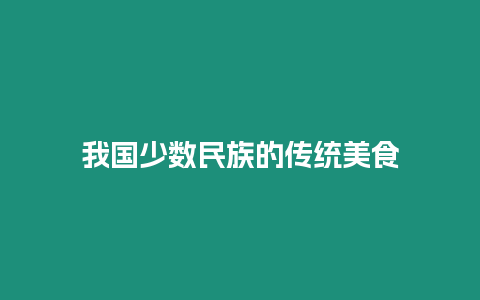 我国少数民族的传统美食